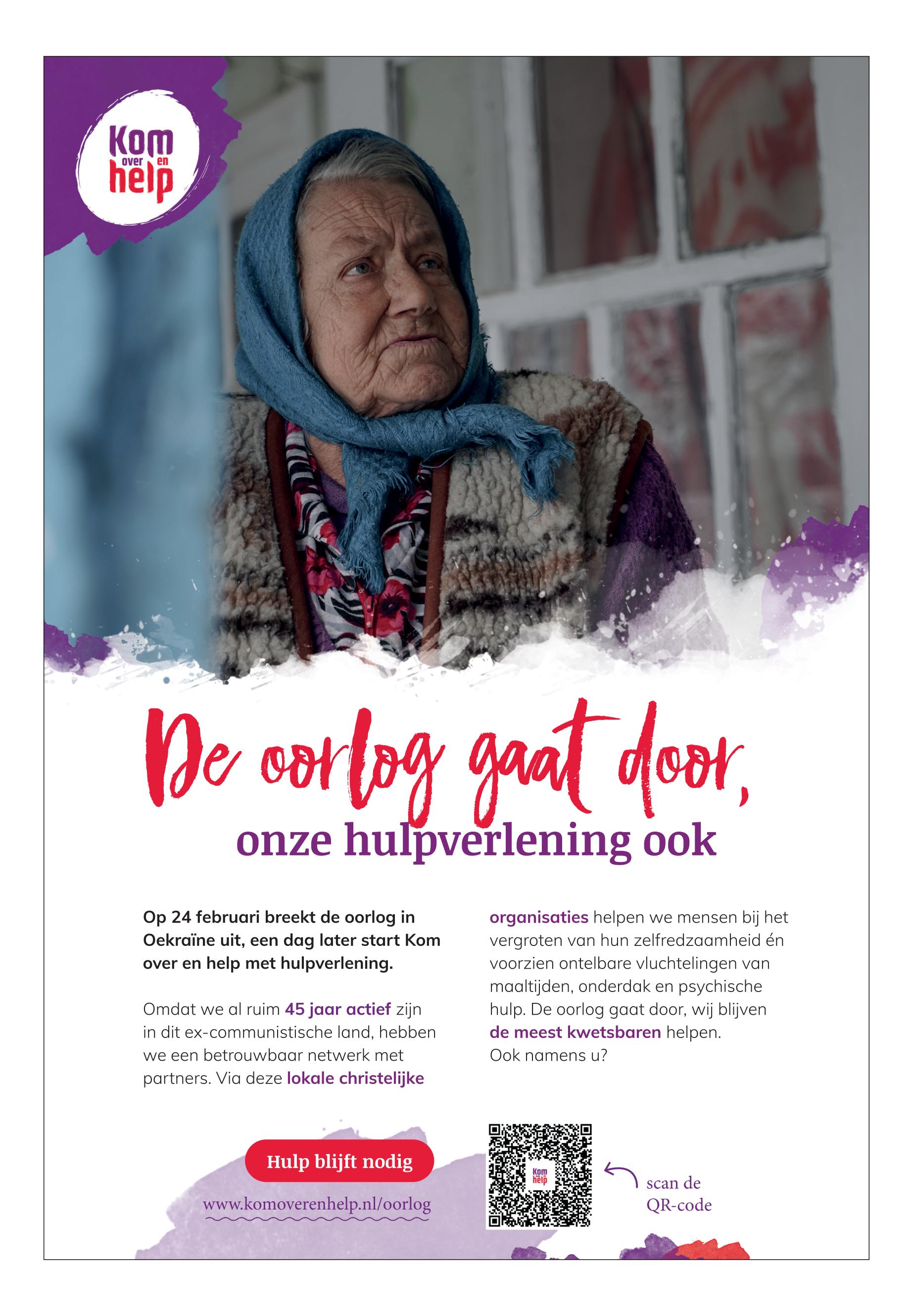 Kom over en help

De oorlog gaat door,
onze hulpverlening ook

Op 24 februari breekt de oorlog in Oekraïne uit, een dag later start Kom over en help met hulpverlening.

Omdat we al ruim 45 jaar actief zijn in dit ex-communistische land, hebben we een betrouwbaar netwerk met partners. Via deze lokale christelijke organisaties helpen we mensen bij het vergroten van hun zelfredzaamheid én voorzien ontelbare vluchtelingen van maaltijden, onderdak en psychische hulp. De oorlog gaat door, wij blijven de meest kwetsbaren helpen. Ook namens u?

Hulp blijft nodig

www.komoverenhelp.nl/oorlog

scan de QR-code